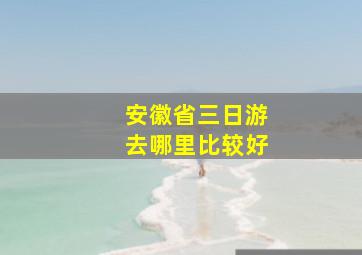 安徽省三日游
去哪里比较好